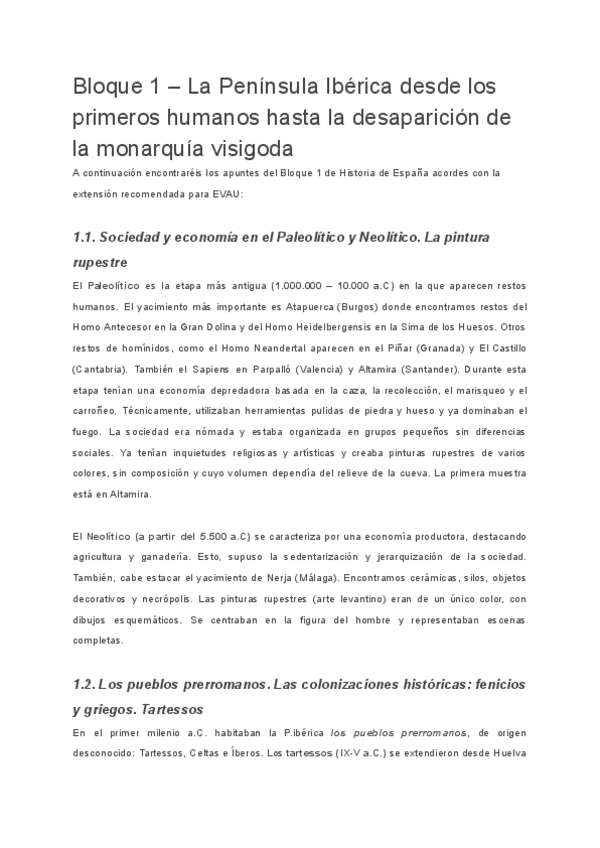 Bloque 1 – La Península Ibérica desde los primeros humanos hasta la desaparición de la monarquía visigoda

A continuación encontraréis los apuntes del Bloque 1 de Historia de España acordes con la extensión recomendada para EVAU:

1.1. Sociedad y economía en el Paleolítico y Neolítico. La pintura rupestre

El Paleolítico es la etapa más antigua (1.000.000 – 10.000 a.C) en la que aparecen restos humanos. El yacimiento más importante es Atapuerca (Burgos) donde encontramos restos del Homo Antecesor en la Gran Dolina y del Homo Heidelbergensis en la Sima de los Huesos. Otros restos de homínidos, como el Homo Neandertal aparecen en el Piñar (Granada) y El Castillo (Cantabria). También el Sapiens en Parpalló (Valencia) y Altamira (Santander). Durante esta etapa tenían una economía depredadora basada en la caza, la recolección, el marisqueo y el carroñeo. Técnicamente, utilizaban herramientas pulidas de piedra y hueso y ya dominaban el fuego. La sociedad era nómada y estaba organizada en grupos pequeños sin diferencias sociales. Ya tenían inquietudes religiosas y artísticas y creaba pinturas rupestres de varios colores, sin composición y cuyo volumen dependía del relieve de la cueva. La primera muestra está en Altamira.

El Neolítico (a partir del 5.500 a.C) se caracteriza por una economía productora, destacando agricultura y ganadería. Esto, supuso la sedentarización y jerarquización de la sociedad. También, cabe estacar el yacimiento de Nerja (Málaga). Encontramos cerámicas, silos, objetos decorativos y necrópolis. Las pinturas rupestres (arte levantino) eran de un único color, con dibujos esquemáticos. Se centraban en la figura del hombre y representaban escenas completas.

1.2. Los pueblos prerromanos. Las colonizaciones históricas: fenicios y griegos. Tartessos

En el primer milenio a.C. habitaban la P.ibérica los pueblos prerromanos, de origen desconocido: Tartessos, Celtas e Íberos. Los tartessos (IX-V a.C.) se extendieron desde Huelva